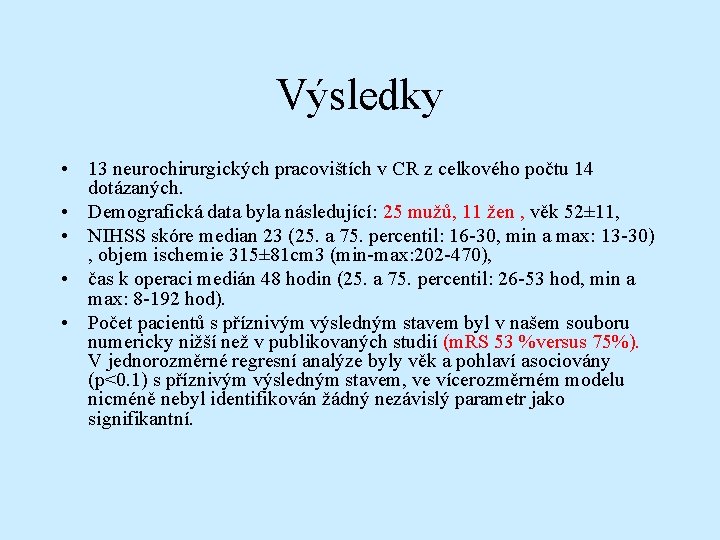 Výsledky

• 13 neurochirurgických pracovištích v CR z celkového počtu 14 dotázaných.

• Demografická data byla následující: 25 mužů, 11 žen , věk 52±11,

• NIHSS skóre median 23 (25. a 75. percentil: 16-30, min a max: 13-30) , objem ischemie 315±81cm3 (min-max:202-470),

• čas k operaci medián 48 hodin (25. a 75. percentil: 26-53 hod, min a max: 8-192 hod).

• Počet pacientů s příznivým výsledným stavem byl v našem souboru numericky nižší než v publikovaných studií (mRS 53 %versus 75%). V jednorozměrné regresní analýze byly věk a pohlaví asociovány (p<0.1) s příznivým výsledným stavem, ve vícerozměrném modelu nicméně nebyl identifikován žádný nezávislý parametr jako signifikantní.